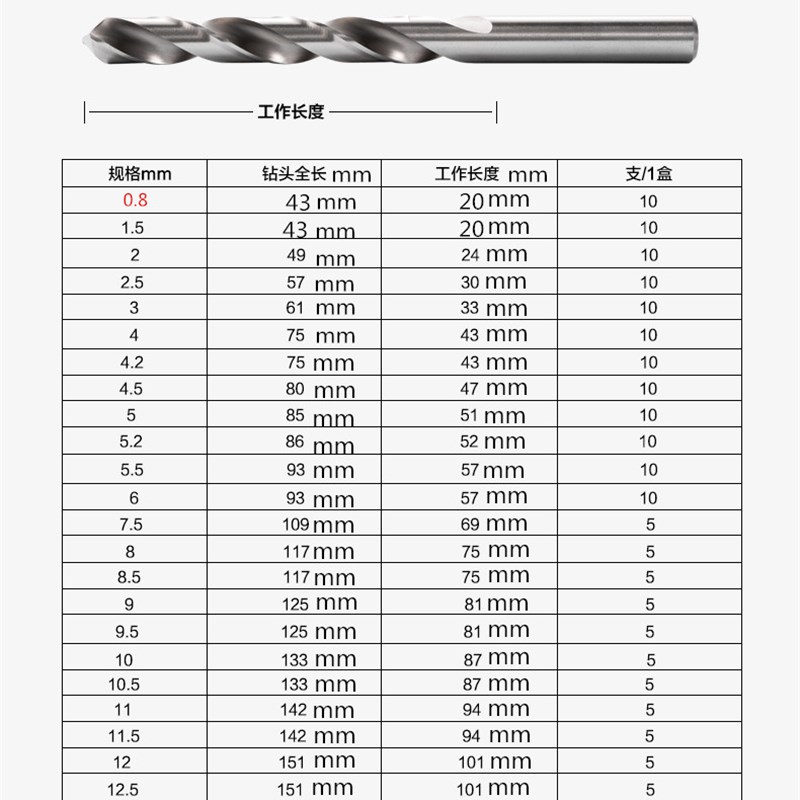 工作长度

| 规格mm | 钻头全长 mm | 工作长度 mm | 支/1盒 |
|---|---|---|---|
| 0.8 | 43 mm | 20 mm | 10 |
| 1.5 | 43 mm | 20 mm | 10 |
| 2 | 49 mm | 24 mm | 10 |
| 2.5 | 57 mm | 30 mm | 10 |
| 3 | 61 mm | 33 mm | 10 |
| 4 | 75 mm | 43 mm | 10 |
| 4.2 | 75 mm | 43 mm | 10 |
| 4.5 | 80 mm | 47 mm | 10 |
| 5 | 85 mm | 51 mm | 10 |
| 5.2 | 86 mm | 52 mm | 10 |
| 5.5 | 93 mm | 57 mm | 10 |
| 6 | 93 mm | 57 mm | 10 |
| 7.5 | 109 mm | 69 mm | 5 |
| 8 | 117 mm | 75 mm | 5 |
| 8.5 | 117 mm | 75 mm | 5 |
| 9 | 125 mm | 81 mm | 5 |
| 9.5 | 125 mm | 81 mm | 5 |
| 10 | 133 mm | 87 mm | 5 |
| 10.5 | 133 mm | 87 mm | 5 |
| 11 | 142 mm | 94 mm | 5 |
| 11.5 | 142 mm | 94 mm | 5 |
| 12 | 151 mm | 101 mm | 5 |
| 12.5 | 151 mm | 101 mm | 5 |